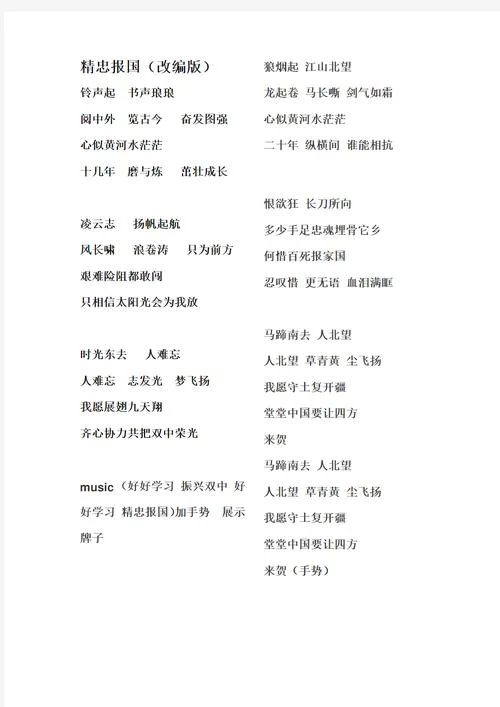 精忠报国（改编版）

铃声起　书声琅琅

阅中外　览古今　奋发图强

心似黄河水茫茫

十几年　磨与炼　茁壮成长

凌云志　扬帆起航

风长啸　浪卷涛　只为前方

艰难险阻都敢闯

只相信太阳光会为我放

时光东去　人难忘

人难忘　志发光　梦飞扬

我愿展翅九天翔

齐心协力共把双中荣光

music（好好学习 振兴双中 好好学习 精忠报国）加手势　展示牌子

狼烟起 江山北望

龙起卷 马长嘶 剑气如霜

心似黄河水茫茫

二十年 纵横间 谁能相抗

恨欲狂 长刀所向

多少手足忠魂埋骨它乡

何惜百死报家国

忍叹惜 更无语 血泪满眶

马蹄南去 人北望

人北望 草青黄 尘飞扬

我愿守土复开疆

堂堂中国要让四方

来贺

马蹄南去 人北望

人北望 草青黄 尘飞扬

我愿守土复开疆

堂堂中国要让四方

来贺（手势）